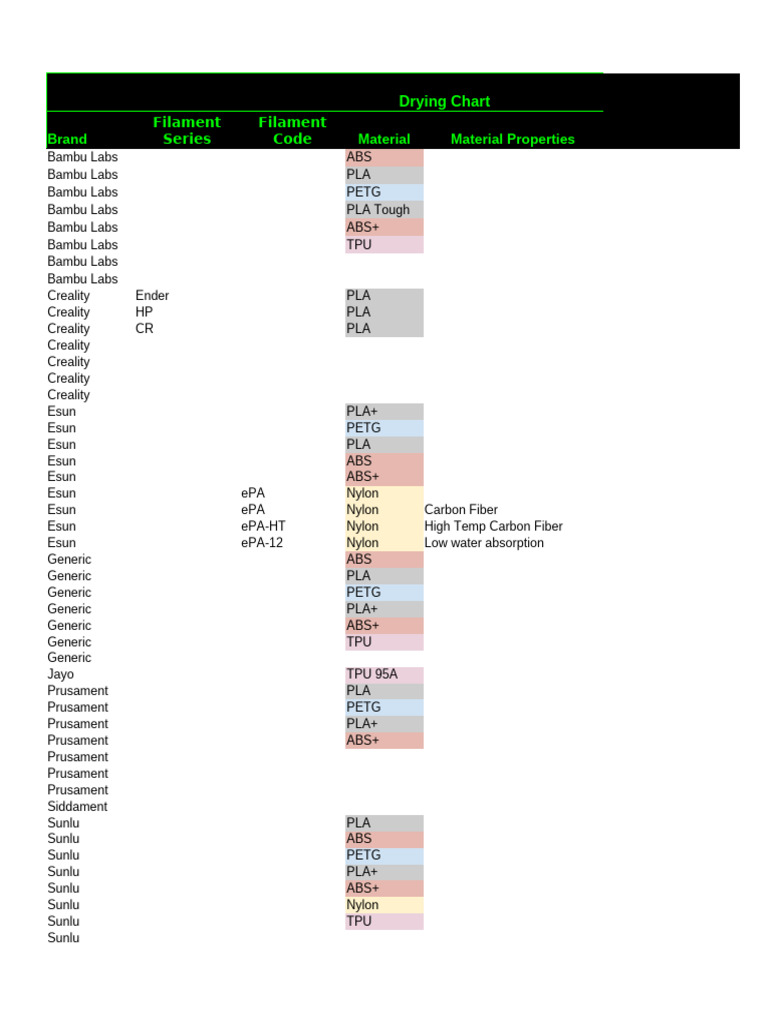 Drying Chart

| Brand | Filament Series | Filament Code | Material | Material Properties |
|---|---|---|---|---|
| Bambu Labs | | | ABS | |
| Bambu Labs | | | PLA | |
| Bambu Labs | | | PETG | |
| Bambu Labs | | | PLA Tough | |
| Bambu Labs | | | ABS+ | |
| Bambu Labs | | | TPU | |
| Bambu Labs | | | | |
| Bambu Labs | | | | |
| Creality | Ender | | PLA | |
| Creality | HP | | PLA | |
| Creality | CR | | PLA | |
| Creality | | | | |
| Creality | | | | |
| Creality | | | | |
| Creality | | | | |
| Esun | | | PLA+ | |
| Esun | | | PETG | |
| Esun | | | PLA | |
| Esun | | | ABS | |
| Esun | | | ABS+ | |
| Esun | | ePA | Nylon | |
| Esun | | ePA | Nylon | Carbon Fiber |
| Esun | | ePA-HT | Nylon | High Temp Carbon Fiber |
| Esun | | ePA-12 | Nylon | Low water absorption |
| Generic | | | ABS | |
| Generic | | | PLA | |
| Generic | | | PETG | |
| Generic | | | PLA+ | |
| Generic | | | ABS+ | |
| Generic | | | TPU | |
| Generic | | | | |
| Jayo | | | TPU 95A | |
| Prusament | | | PLA | |
| Prusament | | | PETG | |
| Prusament | | | PLA+ | |
| Prusament | | | ABS+ | |
| Prusament | | | | |
| Prusament | | | | |
| Prusament | | | | |
| Siddament | | | | |
| Sunlu | | | PLA | |
| Sunlu | | | ABS | |
| Sunlu | | | PETG | |
| Sunlu | | | PLA+ | |
| Sunlu | | | ABS+ | |
| Sunlu | | | Nylon | |
| Sunlu | | | TPU | |
| Sunlu | | | | |